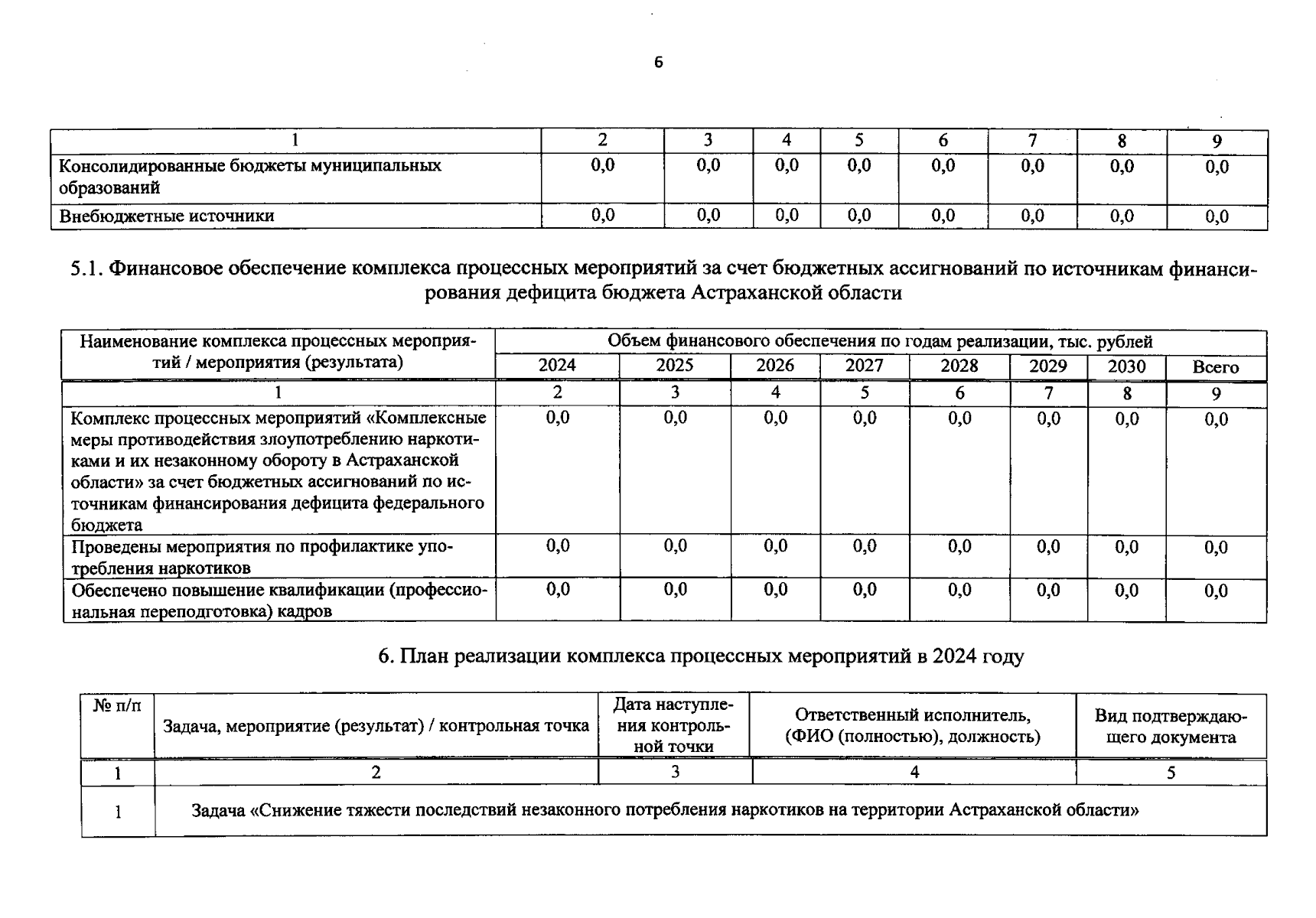 6

| 1 | 2 | 3 | 4 | 5 | 6 | 7 | 8 | 9 |
|---|---|---|---|---|---|---|---|---|
| Консолидированные бюджеты муниципальных образований | 0,0 | 0,0 | 0,0 | 0,0 | 0,0 | 0,0 | 0,0 | 0,0 |
| Внебюджетные источники | 0,0 | 0,0 | 0,0 | 0,0 | 0,0 | 0,0 | 0,0 | 0,0 |

5.1. Финансовое обеспечение комплекса процессных мероприятий за счет бюджетных ассигнований по источникам финансирования дефицита бюджета Астраханской области

| Наименование комплекса процессных мероприятий / мероприятия (результата) | Объем финансового обеспечения по годам реализации, тыс. рублей | | | | | | | |
|---|---|---|---|---|---|---|---|---|
| | 2024 | 2025 | 2026 | 2027 | 2028 | 2029 | 2030 | Всего |
| 1 | 2 | 3 | 4 | 5 | 6 | 7 | 8 | 9 |
| Комплекс процессных мероприятий «Комплексные меры противодействия злоупотреблению наркотиками и их незаконному обороту в Астраханской области» за счет бюджетных ассигнований по источникам финансирования дефицита федерального бюджета | 0,0 | 0,0 | 0,0 | 0,0 | 0,0 | 0,0 | 0,0 | 0,0 |
| Проведены мероприятия по профилактике употребления наркотиков | 0,0 | 0,0 | 0,0 | 0,0 | 0,0 | 0,0 | 0,0 | 0,0 |
| Обеспечено повышение квалификации (профессиональная переподготовка) кадров | 0,0 | 0,0 | 0,0 | 0,0 | 0,0 | 0,0 | 0,0 | 0,0 |

6. План реализации комплекса процессных мероприятий в 2024 году

| № п/п | Задача, мероприятие (результат) / контрольная точка | Дата наступления контрольной точки | Ответственный исполнитель, (ФИО (полностью), должность) | Вид подтверждающего документа |
|---|---|---|---|---|
| 1 | 2 | 3 | 4 | 5 |
| 1 | Задача «Снижение тяжести последствий незаконного потребления наркотиков на территории Астраханской области» | | | |